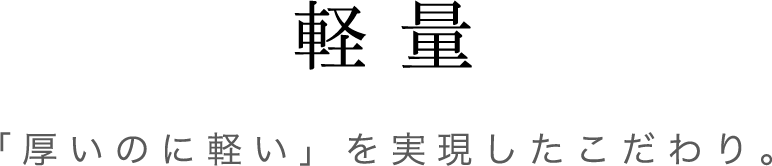 軽量

「厚いのに軽い」を実現したこだわり。